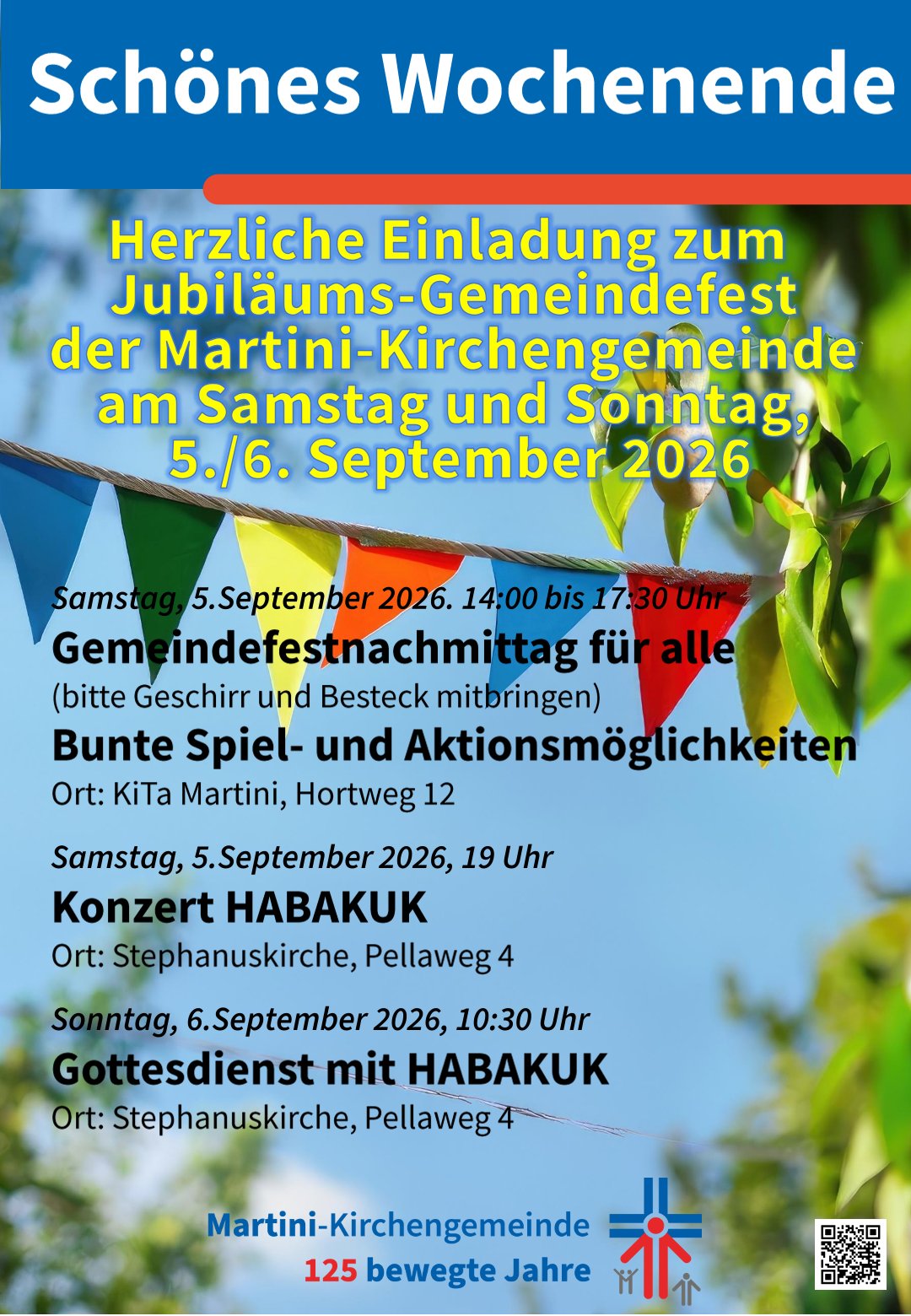 Schönes Wochenende

Herzliche Einladung zum Jubiläums-Gemeindefest der Martini-Kirchengemeinde am Samstag und Sonntag, 5./6. September 2026

Samstag, 5.September 2026. 14:00 bis 17:30 Uhr

Gemeindefestnachmittag für alle

(bitte Geschirr und Besteck mitbringen)

Bunte Spiel- und Aktionsmöglichkeiten

Ort: KiTa Martini, Hortweg 12

Samstag, 5.September 2026, 19 Uhr

Konzert HABAKUK

Ort: Stephanuskirche, Pellaweg 4

Sonntag, 6.September 2026, 10:30 Uhr

Gottesdienst mit HABAKUK

Ort: Stephanuskirche, Pellaweg 4

Martini-Kirchengemeinde
125 bewegte Jahre